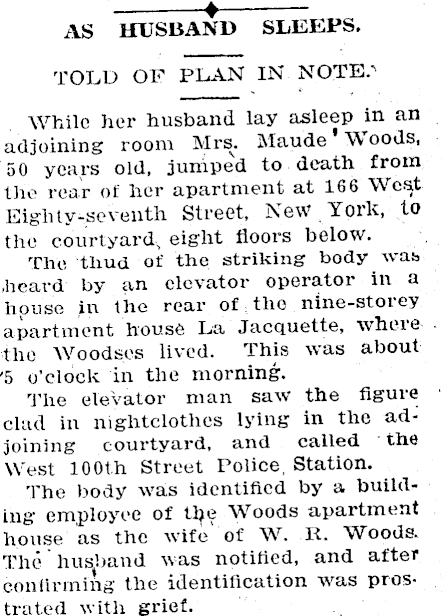 AS HUSBAND SLEEPS.

TOLD OF PLAN IN NOTE.

While her husband lay asleep in an adjoining room Mrs. Maude Woods, 50 years old, jumped to death from the rear of her apartment at 166 West Eighty-seventh Street, New York, to the courtyard, eight floors below.

The thud of the striking body was heard by an elevator operator in a house in the rear of the nine-storey apartment house La Jacquette, where the Woodses lived. This was about 5 o'clock in the morning.

The elevator man saw the figure clad in nightclothes lying in the adjoining courtyard, and called the West 100th Street Police Station.

The body was identified by a building employee of the Woods apartment house as the wife of W. R. Woods. The husband was notified, and after confirming the identification was prostrated with grief.